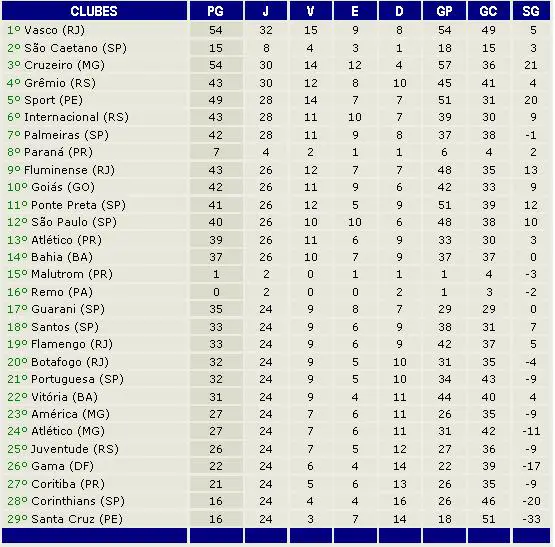 | CLUBES | PG | J | V | E | D | GP | GC | SG |
|---|---|---|---|---|---|---|---|---|
| 1º Vasco (RJ) | 54 | 32 | 15 | 9 | 8 | 54 | 49 | 5 |
| 2º São Caetano (SP) | 15 | 8 | 4 | 3 | 1 | 18 | 15 | 3 |
| 3º Cruzeiro (MG) | 54 | 30 | 14 | 12 | 4 | 57 | 36 | 21 |
| 4º Grêmio (RS) | 43 | 30 | 12 | 8 | 10 | 45 | 41 | 4 |
| 5º Sport (PE) | 49 | 28 | 14 | 7 | 7 | 51 | 31 | 20 |
| 6º Internacional (RS) | 43 | 28 | 11 | 10 | 7 | 39 | 30 | 9 |
| 7º Palmeiras (SP) | 42 | 28 | 11 | 9 | 8 | 37 | 38 | -1 |
| 8º Paraná (PR) | 7 | 4 | 2 | 1 | 1 | 6 | 4 | 2 |
| 9º Fluminense (RJ) | 43 | 26 | 12 | 7 | 7 | 48 | 35 | 13 |
| 10º Goiás (GO) | 42 | 26 | 11 | 9 | 6 | 42 | 33 | 9 |
| 11º Ponte Preta (SP) | 41 | 26 | 12 | 5 | 9 | 51 | 39 | 12 |
| 12º São Paulo (SP) | 40 | 26 | 10 | 10 | 6 | 48 | 38 | 10 |
| 13º Atlético (PR) | 39 | 26 | 11 | 6 | 9 | 33 | 30 | 3 |
| 14º Bahia (BA) | 37 | 26 | 10 | 7 | 9 | 37 | 37 | 0 |
| 15º Malutrom (PR) | 1 | 2 | 0 | 1 | 1 | 1 | 4 | -3 |
| 16º Remo (PA) | 0 | 2 | 0 | 0 | 2 | 1 | 3 | -2 |
| 17º Guarani (SP) | 35 | 24 | 9 | 8 | 7 | 29 | 29 | 0 |
| 18º Santos (SP) | 33 | 24 | 9 | 6 | 9 | 38 | 31 | 7 |
| 19º Flamengo (RJ) | 33 | 24 | 9 | 6 | 9 | 42 | 37 | 5 |
| 20º Botafogo (RJ) | 32 | 24 | 9 | 5 | 10 | 31 | 35 | -4 |
| 21º Portuguesa (SP) | 32 | 24 | 9 | 5 | 10 | 34 | 43 | -9 |
| 22º Vitória (BA) | 31 | 24 | 9 | 4 | 11 | 44 | 40 | 4 |
| 23º América (MG) | 27 | 24 | 7 | 6 | 11 | 26 | 35 | -9 |
| 24º Atlético (MG) | 27 | 24 | 7 | 6 | 11 | 31 | 42 | -11 |
| 25º Juventude (RS) | 26 | 24 | 7 | 5 | 12 | 27 | 36 | -9 |
| 26º Gama (DF) | 22 | 24 | 6 | 4 | 14 | 22 | 39 | -17 |
| 27º Coritiba (PR) | 21 | 24 | 5 | 6 | 13 | 26 | 35 | -9 |
| 28º Corinthians (SP) | 16 | 24 | 4 | 4 | 16 | 26 | 46 | -20 |
| 29º Santa Cruz (PE) | 16 | 24 | 3 | 7 | 14 | 18 | 51 | -33 |